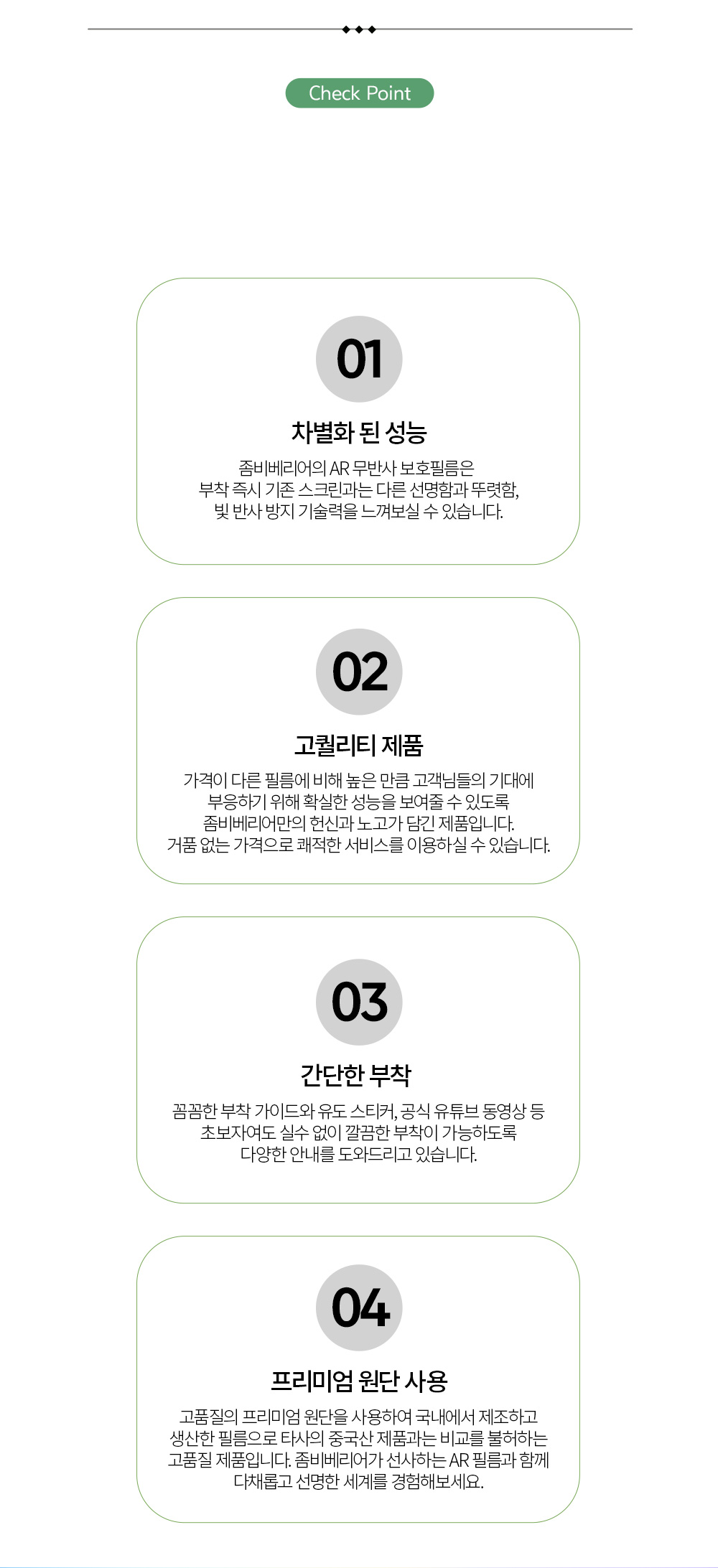 Check Point

01

차별화 된 성능

좀비베리어의 AR 무반사 보호필름은
부착 즉시 기존 스크린과는 다른 선명함과 뚜렷함,
빛 반사 방지 기술력을 느껴보실 수 있습니다.

02

고퀄리티 제품

가격이 다른 필름에 비해 높은 만큼 고객님들의 기대에
부응하기 위해 확실한 성능을 보여줄 수 있도록
좀비베리어만의 헌신과 노고가 담긴 제품입니다.
거품 없는 가격으로 쾌적한 서비스를 이용하실 수 있습니다.

03

간단한 부착

꼼꼼한 부착 가이드와 유도 스티커, 공식 유튜브 동영상 등
초보자여도 실수 없이 깔끔한 부착이 가능하도록
다양한 안내를 도와드리고 있습니다.

04

프리미엄 원단 사용

고품질의 프리미엄 원단을 사용하여 국내에서 제조하고
생산한 필름으로 타사의 중국산 제품과는 비교를 불허하는
고품질 제품입니다. 좀비베리어가 선사하는 AR 필름과 함께
다채롭고 선명한 세계를 경험해보세요.